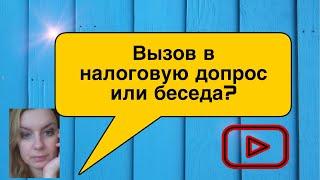 Вызов в налоговую допрос или беседа?